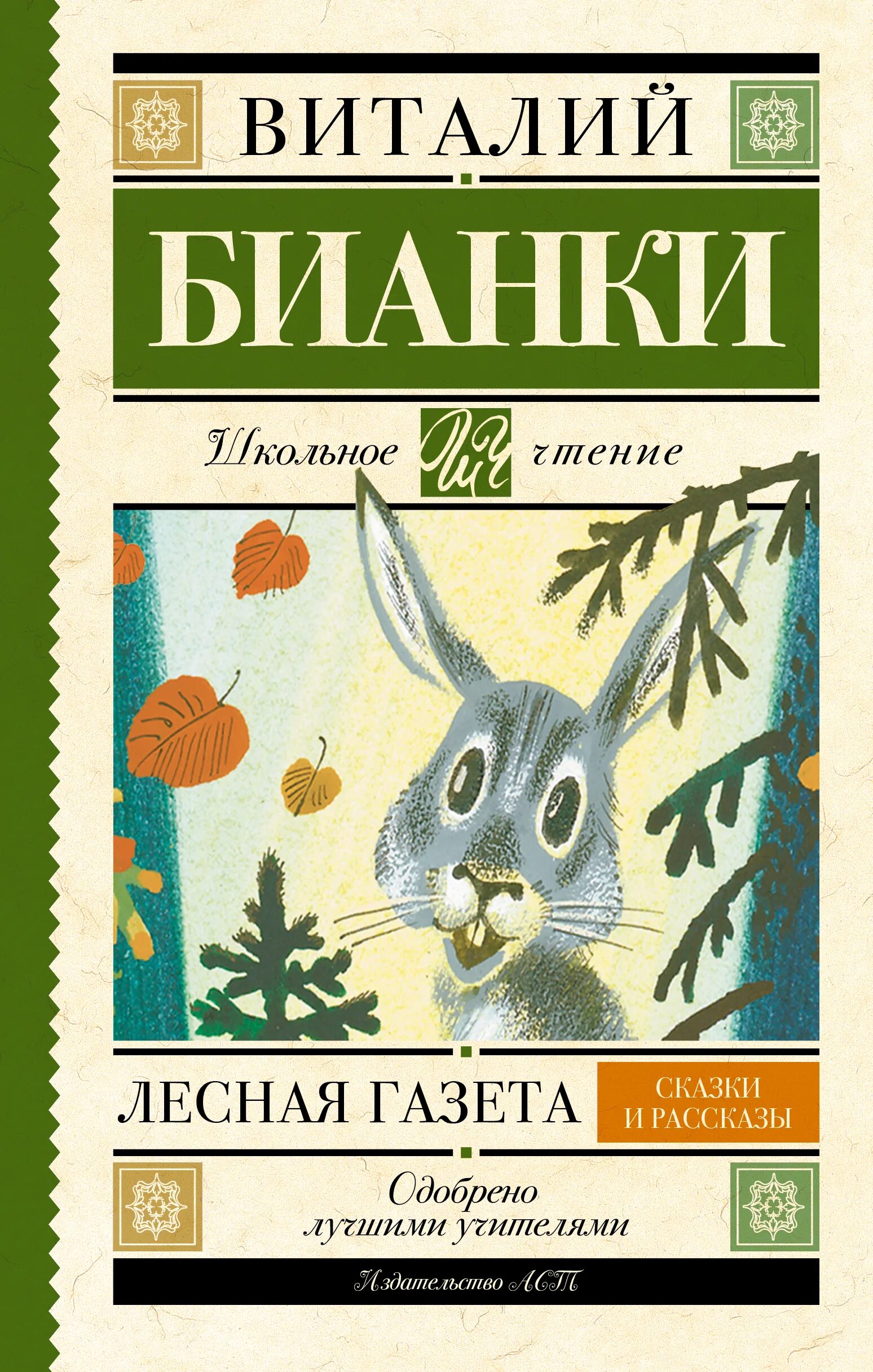 ВИТАЛИЙ

БИАНКИ

Школьное ШЧ чтение

ЛЕСНАЯ ГАЗЕТА

СКАЗКИ И РАССКАЗЫ

Одобрено лучшими учителями

Издательство АСТ